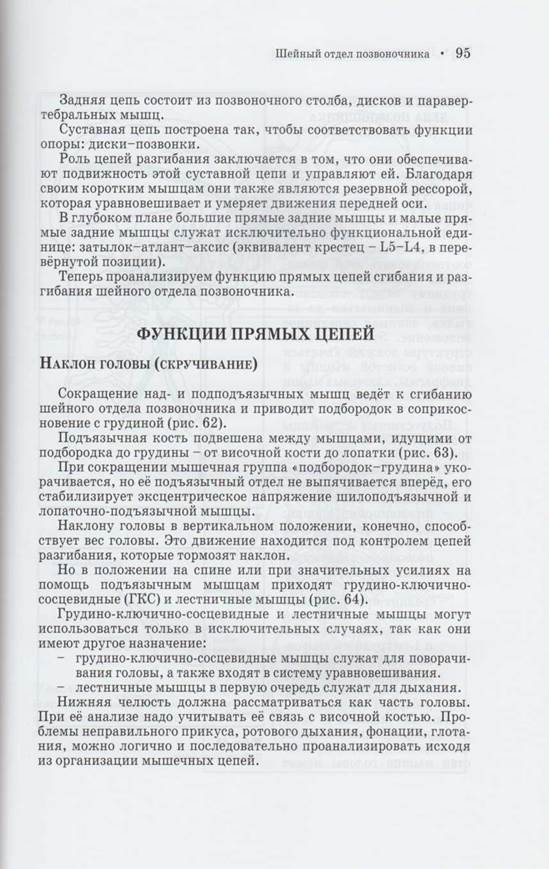 Шейный отдел позвоночника • 95

Задняя цепь состоит из позвоночного столба, дисков и паравертебральных мышц.

Суставная цепь построена так, чтобы соответствовать функции опоры: диски–позвонки.

Роль цепей разгибания заключается в том, что они обеспечивают подвижность этой суставной цепи и управляют ей. Благодаря своим коротким мышцам они также являются резервной рессорой, которая уравновешивает и умеряет движения передней оси.

В глубоком плане большие прямые задние мышцы и малые прямые задние мышцы служат исключительно функциональной единице: затылок–атлант–аксис (эквивалент крестец – L5–L4, в перевёрнутой позиции).

Теперь проанализируем функцию прямых цепей сгибания и разгибания шейного отдела позвоночника.

ФУНКЦИИ ПРЯМЫХ ЦЕПЕЙ

Наклон головы (скручивание)

Сокращение над- и подподъязычных мышц ведёт к сгибанию шейного отдела позвоночника и приводит подбородок в соприкосновение с грудиной (рис. 62).

Подъязычная кость подвешена между мышцами, идущими от подбородка до грудины – от височной кости до лопатки (рис. 63).

При сокращении мышечная группа «подбородок–грудина» укорачивается, но её подъязычный отдел не выпячивается вперёд, его стабилизирует эксцентрическое напряжение шилоподъязычной и лопаточно-подъязычной мышцы.

Наклону головы в вертикальном положении, конечно, способствует вес головы. Это движение находится под контролем цепей разгибания, которые тормозят наклон.

Но в положении на спине или при значительных усилиях на помощь подъязычным мышцам приходят грудино-ключично-сосцевидные (ГКС) и лестничные мышцы (рис. 64).

Грудино-ключично-сосцевидные и лестничные мышцы могут использоваться только в исключительных случаях, так как они имеют другое назначение:
- грудино-ключично-сосцевидные мышцы служат для поворачивания головы, а также входят в систему уравновешивания.
- лестничные мышцы в первую очередь служат для дыхания.

Нижняя челюсть должна рассматриваться как часть головы. При её анализе надо учитывать её связь с височной костью. Проблемы неправильного прикуса, ротового дыхания, фонации, глотания, можно логично и последовательно проанализировать исходя из организации мышечных цепей.